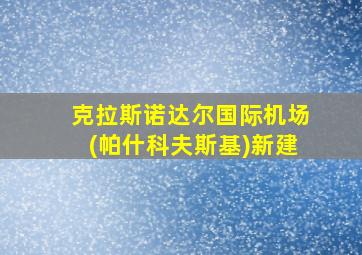 克拉斯诺达尔国际机场(帕什科夫斯基)新建